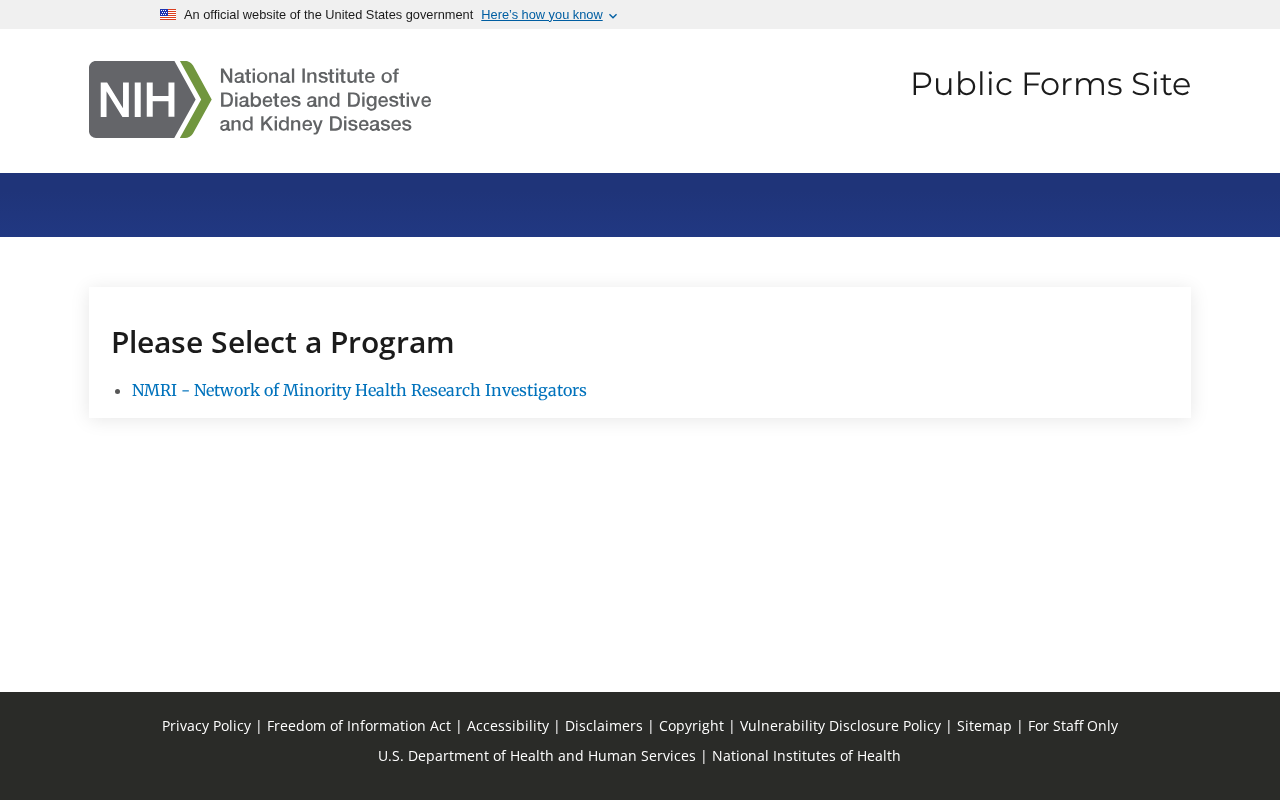 An official website of the United States government Here's how you know

NIH National Institute of Diabetes and Digestive and Kidney Diseases

Public Forms Site

Please Select a Program

- NMRI - Network of Minority Health Research Investigators

Privacy Policy | Freedom of Information Act | Accessibility | Disclaimers | Copyright | Vulnerability Disclosure Policy | Sitemap | For Staff Only

U.S. Department of Health and Human Services | National Institutes of Health